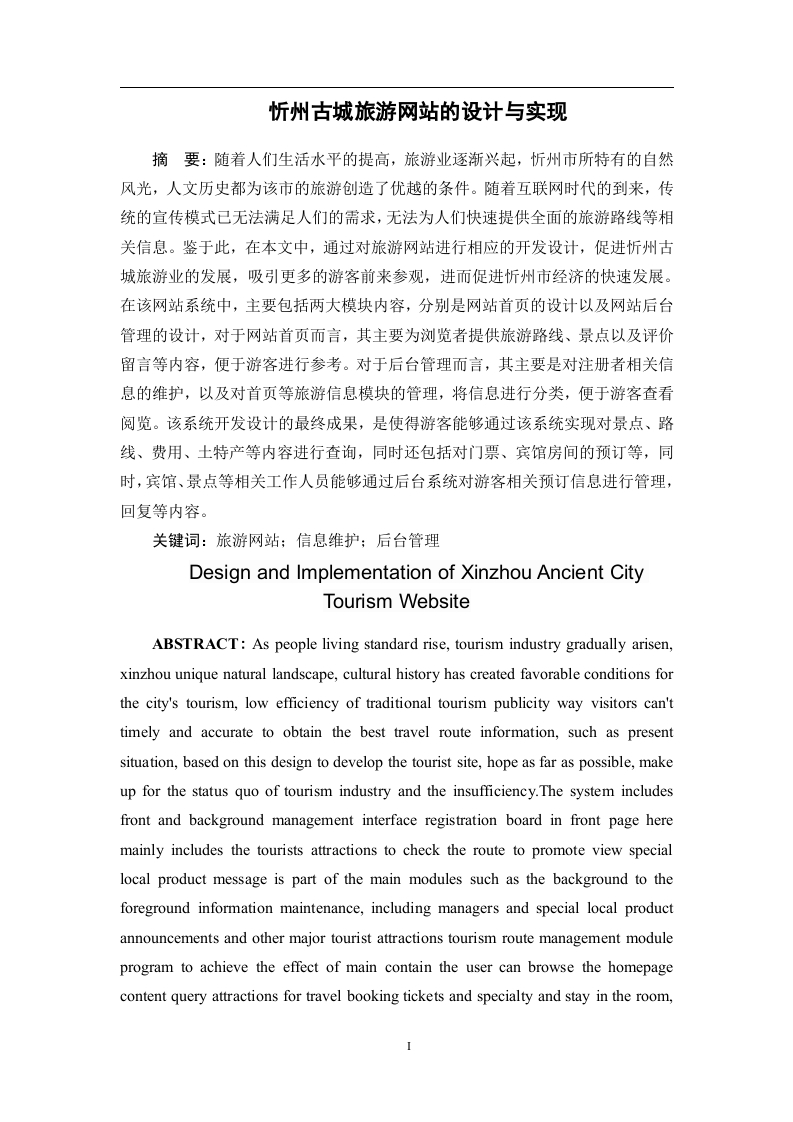 忻州古城旅游网站的设计与实现

摘　要：随着人们生活水平的提高，旅游业逐渐兴起，忻州市所特有的自然风光，人文历史都为该市的旅游创造了优越的条件。随着互联网时代的到来，传统的宣传模式已无法满足人们的需求，无法为人们快速提供全面的旅游路线等相关信息。鉴于此，在本文中，通过对旅游网站进行相应的开发设计，促进忻州古城旅游业的发展，吸引更多的游客前来参观，进而促进忻州市经济的快速发展。在该网站系统中，主要包括两大模块内容，分别是网站首页的设计以及网站后台管理的设计，对于网站首页而言，其主要为浏览者提供旅游路线、景点以及评价留言等内容，便于游客进行参考。对于后台管理而言，其主要是对注册者相关信息的维护，以及对首页等旅游信息模块的管理，将信息进行分类，便于游客查看阅览。该系统开发设计的最终成果，是使得游客能够通过该系统实现对景点、路线、费用、土特产等内容进行查询，同时还包括对门票、宾馆房间的预订等，同时，宾馆、景点等相关工作人员能够通过后台系统对游客相关预订信息进行管理，回复等内容。

关键词：旅游网站；信息维护；后台管理

Design and Implementation of Xinzhou Ancient City Tourism Website

ABSTRACT: As people living standard rise, tourism industry gradually arisen, xinzhou unique natural landscape, cultural history has created favorable conditions for the city's tourism, low efficiency of traditional tourism publicity way visitors can't timely and accurate to obtain the best travel route information, such as present situation, based on this design to develop the tourist site, hope as far as possible, make up for the status quo of tourism industry and the insufficiency.The system includes front and background management interface registration board in front page here mainly includes the tourists attractions to check the route to promote view special local product message is part of the main modules such as the background to the foreground information maintenance, including managers and special local product announcements and other major tourist attractions tourism route management module program to achieve the effect of main contain the user can browse the homepage content query attractions for travel booking tickets and specialty and stay in the room,

I